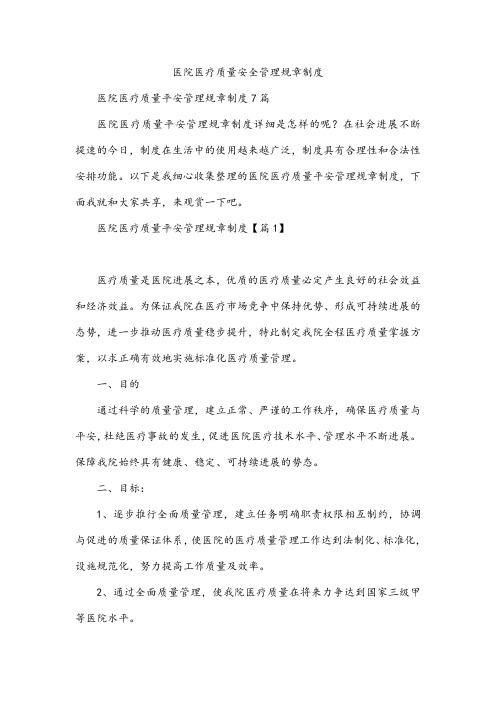 医院医疗质量安全管理规章制度

医院医疗质量平安管理规章制度7篇

医院医疗质量平安管理规章制度详细是怎样的呢？在社会进展不断提速的今日，制度在生活中的使用越来越广泛，制度具有合理性和合法性安排功能。以下是我细心收集整理的医院医疗质量平安管理规章制度，下面我就和大家共享，来观赏一下吧。

医院医疗质量平安管理规章制度【篇1】

医疗质量是医院进展之本，优质的医疗质量必定产生良好的社会效益和经济效益。为保证我院在医疗市场竞争中保持优势、形成可持续进展的态势，进一步推动医疗质量稳步提升，特此制定我院全程医疗质量掌握方案，以求正确有效地实施标准化医疗质量管理。

一、目的

通过科学的质量管理，建立正常、严谨的工作秩序，确保医疗质量与平安，杜绝医疗事故的发生，促进医院医疗技术水平、管理水平不断进展。保障我院始终具有健康、稳定、可持续进展的势态。

二、目标：

1、逐步推行全面质量管理，建立任务明确职责权限相互制约，协调与促进的质量保证体系，使医院的医疗质量管理工作达到法制化、标准化，设施规范化，努力提高工作质量及效率。

2、通过全面质量管理，使我院医疗质量在将来力争达到国家三级甲等医院水平。